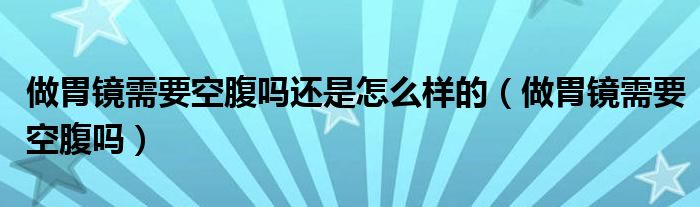 做胃镜需要空腹吗还是怎么样的（做胃镜需要空腹吗）